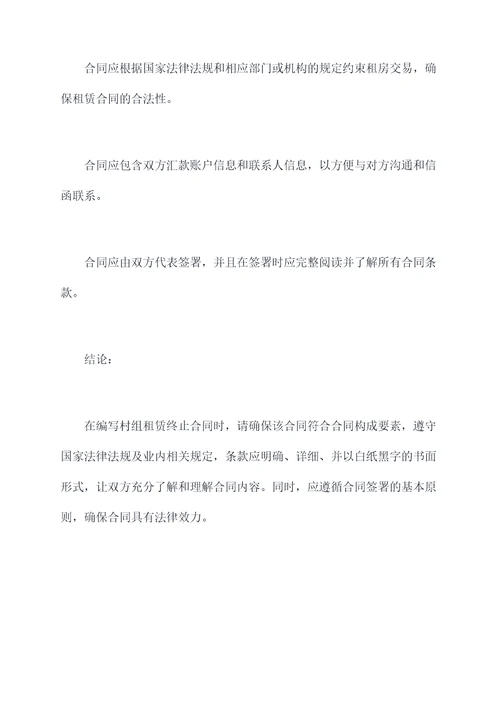 合同应根据国家法律法规和相应部门或机构的规定约束租房交易，确保租赁合同的合法性。

合同应包含双方汇款账户信息和联系人信息，以方便与对方沟通和信函联系。

合同应由双方代表签署，并且在签署时应完整阅读并了解所有合同条款。

结论：

在编写村组租赁终止合同时，请确保该合同符合合同构成要素，遵守国家法律法规及业内相关规定，条款应明确、详细、并以白纸黑字的书面形式，让双方充分了解和理解合同内容。同时，应遵循合同签署的基本原则，确保合同具有法律效力。